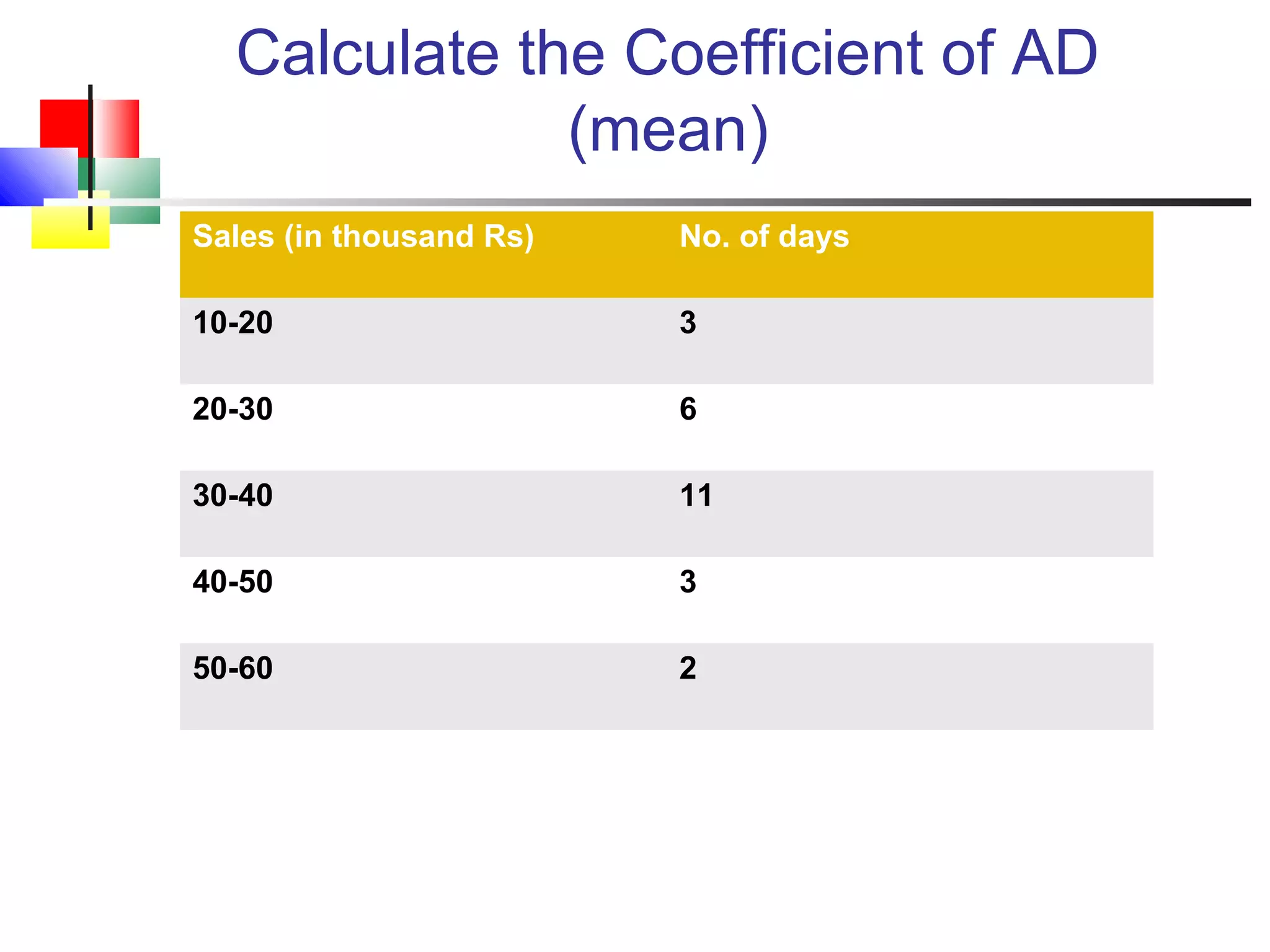 Calculate the Coefficient of AD (mean)

| Sales (in thousand Rs) | No. of days |
|---|---|
| 10-20 | 3 |
| 20-30 | 6 |
| 30-40 | 11 |
| 40-50 | 3 |
| 50-60 | 2 |